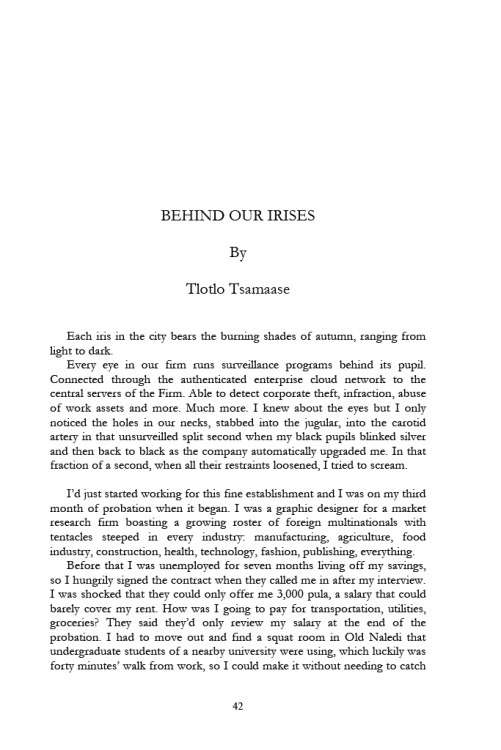 BEHIND OUR IRISES

By

Tlotlo Tsamaase

Each iris in the city bears the burning shades of autumn, ranging from light to dark.

Every eye in our firm runs surveillance programs behind its pupil. Connected through the authenticated enterprise cloud network to the central servers of the Firm. Able to detect corporate theft, infraction, abuse of work assets and more. Much more. I knew about the eyes but I only noticed the holes in our necks, stabbed into the jugular, into the carotid artery in that unsurveilled split second when my black pupils blinked silver and then back to black as the company automatically upgraded me. In that fraction of a second, when all their restraints loosened, I tried to scream.

I'd just started working for this fine establishment and I was on my third month of probation when it began. I was a graphic designer for a market research firm boasting a growing roster of foreign multinationals with tentacles steeped in every industry: manufacturing, agriculture, food industry, construction, health, technology, fashion, publishing, everything.

Before that I was unemployed for seven months living off my savings, so I hungrily signed the contract when they called me in after my interview. I was shocked that they could only offer me 3,000 pula, a salary that could barely cover my rent. How was I going to pay for transportation, utilities, groceries? They said they'd only review my salary at the end of the probation. I had to move out and find a squat room in Old Naledi that undergraduate students of a nearby university were using, which luckily was forty minutes' walk from work, so I could make it without needing to catch

42